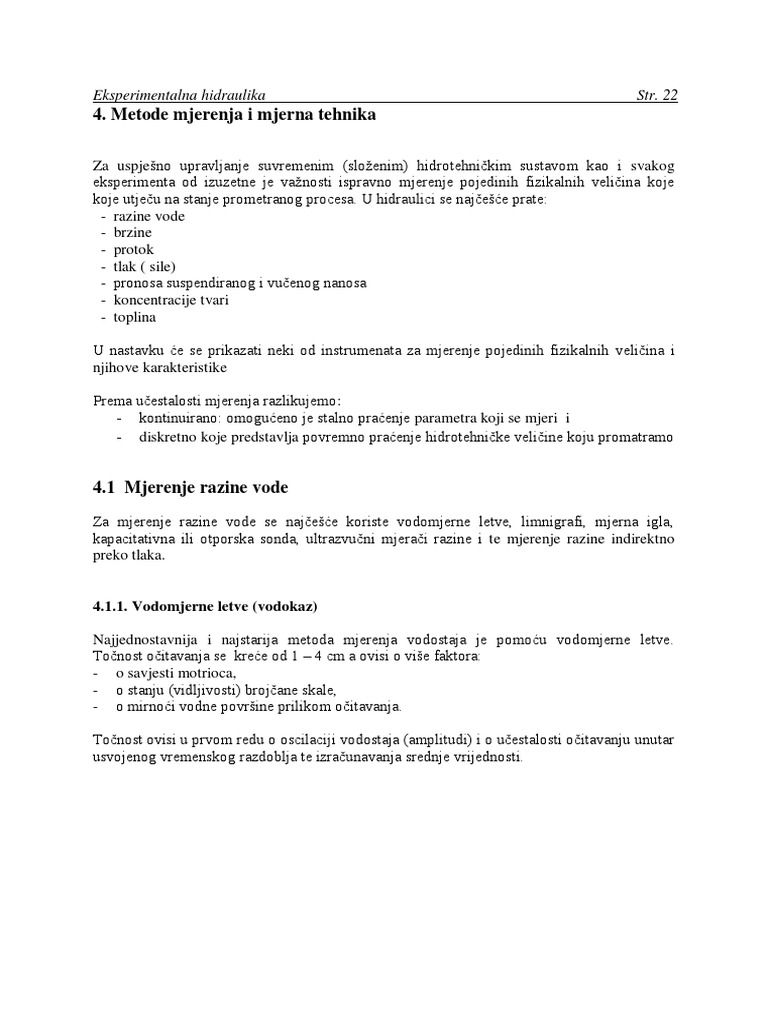 Eksperimentalna hidraulika Str. 22

4. Metode mjerenja i mjerna tehnika

Za uspješno upravljanje suvremenim (složenim) hidrotehničkim sustavom kao i svakog eksperimenta od izuzetne je važnosti ispravno mjerenje pojedinih fizikalnih veličina koje koje utječu na stanje prometranog procesa. U hidraulici se najčešće prate:
- razine vode
- brzine
- protok
- tlak ( sile)
- pronosa suspendiranog i vučenog nanosa
- koncentracije tvari
- toplina

U nastavku će se prikazati neki od instrumenata za mjerenje pojedinih fizikalnih veličina i njihove karakteristike

Prema učestalosti mjerenja razlikujemo:
- kontinuirano: omogućeno je stalno praćenje parametra koji se mjeri i
- diskretno koje predstavlja povremno praćenje hidrotehničke veličine koju promatramo

4.1 Mjerenje razine vode

Za mjerenje razine vode se najčešće koriste vodomjerne letve, limnigrafi, mjerna igla, kapacitativna ili otporska sonda, ultrazvučni mjerači razine i te mjerenje razine indirektno preko tlaka.

4.1.1. Vodomjerne letve (vodokaz)

Najjednostavnija i najstarija metoda mjerenja vodostaja je pomoću vodomjerne letve. Točnost očitavanja se kreće od 1 – 4 cm a ovisi o više faktora:
- o savjesti motrioca,
- o stanju (vidljivosti) brojčane skale,
- o mirnoći vodne površine prilikom očitavanja.

Točnost ovisi u prvom redu o oscilaciji vodostaja (amplitudi) i o učestalosti očitavanju unutar usvojenog vremenskog razdoblja te izračunavanja srednje vrijednosti.